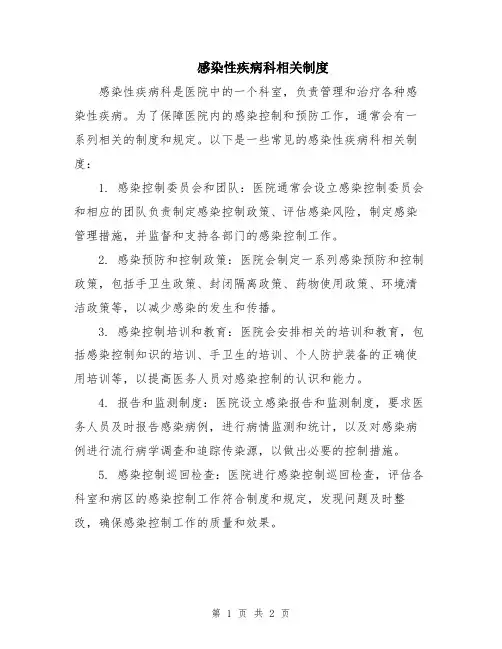 感染性疾病科相关制度

感染性疾病科是医院中的一个科室，负责管理和治疗各种感染性疾病。为了保障医院内的感染控制和预防工作，通常会有一系列相关的制度和规定。以下是一些常见的感染性疾病科相关制度：

1. 感染控制委员会和团队：医院通常会设立感染控制委员会和相应的团队负责制定感染控制政策、评估感染风险，制定感染管理措施，并监督和支持各部门的感染控制工作。

2. 感染预防和控制政策：医院会制定一系列感染预防和控制政策，包括手卫生政策、封闭隔离政策、药物使用政策、环境清洁政策等，以减少感染的发生和传播。

3. 感染控制培训和教育：医院会安排相关的培训和教育，包括感染控制知识的培训、手卫生的培训、个人防护装备的正确使用培训等，以提高医务人员对感染控制的认识和能力。

4. 报告和监测制度：医院设立感染报告和监测制度，要求医务人员及时报告感染病例，进行病情监测和统计，以及对感染病例进行流行病学调查和追踪传染源，以做出必要的控制措施。

5. 感染控制巡回检查：医院进行感染控制巡回检查，评估各科室和病区的感染控制工作符合制度和规定，发现问题及时整改，确保感染控制工作的质量和效果。

第 1 页 共 2 页